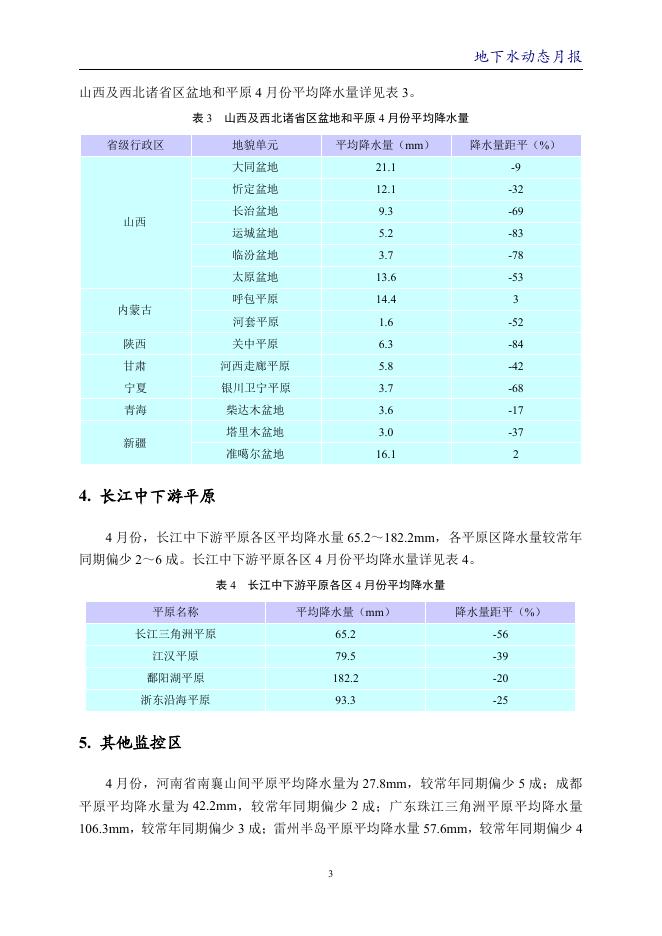 地下水动态月报

山西及西北诸省区盆地和平原 4 月份平均降水量详见表 3。

表 3　山西及西北诸省区盆地和平原 4 月份平均降水量

| 省级行政区 | 地貌单元 | 平均降水量（mm） | 降水量距平（%） |
|---|---|---|---|
| 山西 | 大同盆地 | 21.1 | -9 |
| | 忻定盆地 | 12.1 | -32 |
| | 长治盆地 | 9.3 | -69 |
| | 运城盆地 | 5.2 | -83 |
| | 临汾盆地 | 3.7 | -78 |
| | 太原盆地 | 13.6 | -53 |
| 内蒙古 | 呼包平原 | 14.4 | 3 |
| | 河套平原 | 1.6 | -52 |
| 陕西 | 关中平原 | 6.3 | -84 |
| 甘肃 | 河西走廊平原 | 5.8 | -42 |
| 宁夏 | 银川卫宁平原 | 3.7 | -68 |
| 青海 | 柴达木盆地 | 3.6 | -17 |
| 新疆 | 塔里木盆地 | 3.0 | -37 |
| | 准噶尔盆地 | 16.1 | 2 |

4. 长江中下游平原

4 月份，长江中下游平原各区平均降水量 65.2～182.2mm，各平原区降水量较常年同期偏少 2～6 成。长江中下游平原各区 4 月份平均降水量详见表 4。

表 4　长江中下游平原各区 4 月份平均降水量

| 平原名称 | 平均降水量（mm） | 降水量距平（%） |
|---|---|---|
| 长江三角洲平原 | 65.2 | -56 |
| 江汉平原 | 79.5 | -39 |
| 鄱阳湖平原 | 182.2 | -20 |
| 浙东沿海平原 | 93.3 | -25 |

5. 其他监控区

4 月份，河南省南襄山间平原平均降水量为 27.8mm，较常年同期偏少 5 成；成都平原平均降水量为 42.2mm，较常年同期偏少 2 成；广东珠江三角洲平原平均降水量 106.3mm，较常年同期偏少 3 成；雷州半岛平原平均降水量 57.6mm，较常年同期偏少 4

3